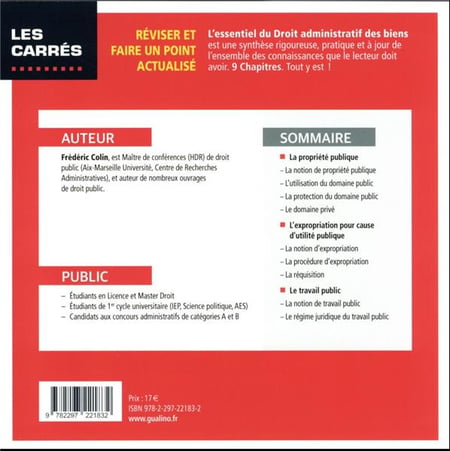 LES CARRÉS

RÉVISER ET FAIRE UN POINT ACTUALISÉ

L'essentiel du Droit administratif des biens est une synthèse rigoureuse, pratique et à jour de l'ensemble des connaissances que le lecteur doit avoir. 9 Chapitres. Tout y est !

AUTEUR

Frédéric Colin, est Maître de conférences (HDR) de droit public (Aix-Marseille Université, Centre de Recherches Administratives), et auteur de nombreux ouvrages de droit public.

PUBLIC

– Étudiants en Licence et Master Droit
– Étudiants de 1er cycle universitaire (IEP, Science politique, AES)
– Candidats aux concours administratifs de catégories A et B

SOMMAIRE

La propriété publique
– La notion de propriété publique
– L'utilisation du domaine public
– La protection du domaine public
– Le domaine privé

L'expropriation pour cause d'utilité publique
– La notion d'expropriation
– La procédure d'expropriation
– La réquisition

Le travail public
– La notion de travail public
– Le régime juridique du travail public

9 782297 221832

Prix : 17 €
ISBN 978-2-297-22183-2
www.gualino.fr